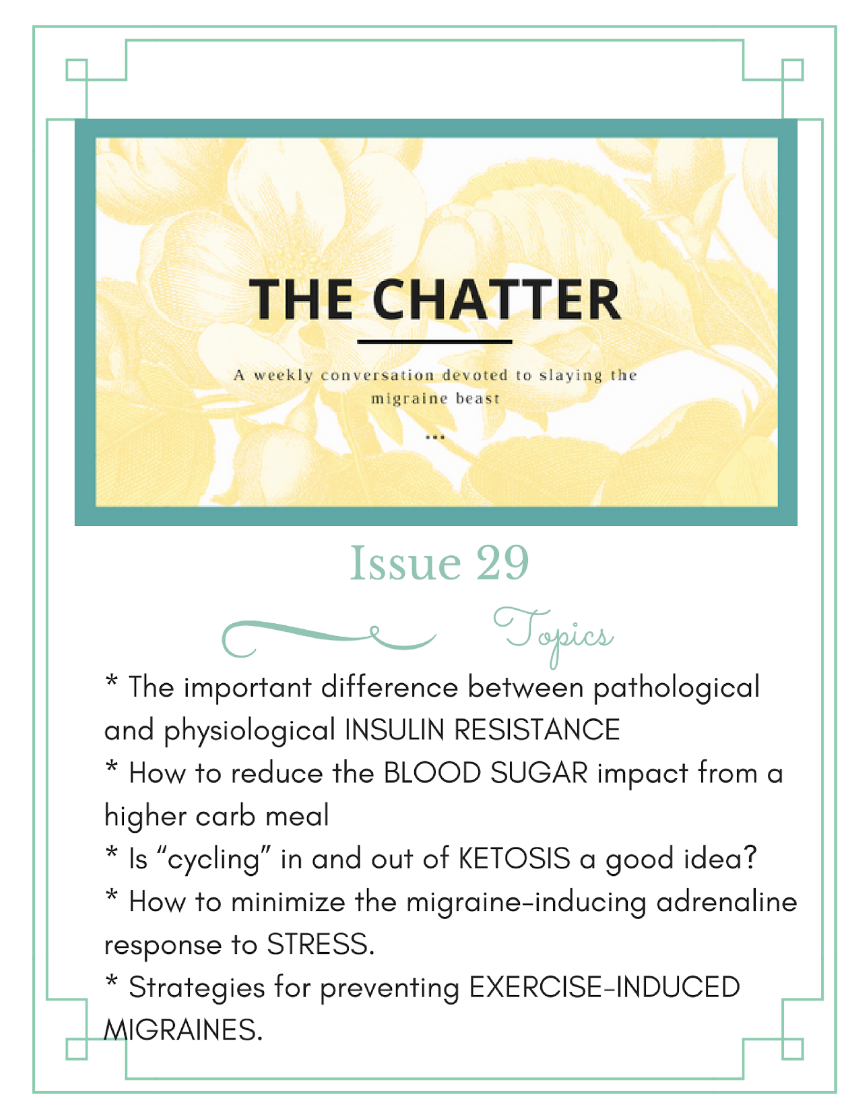 THE CHATTER

A weekly conversation devoted to slaying the migraine beast

...

Issue 29

Topics

* The important difference between pathological and physiological INSULIN RESISTANCE
* How to reduce the BLOOD SUGAR impact from a higher carb meal
* Is “cycling” in and out of KETOSIS a good idea?
* How to minimize the migraine-inducing adrenaline response to STRESS.
* Strategies for preventing EXERCISE-INDUCED MIGRAINES.